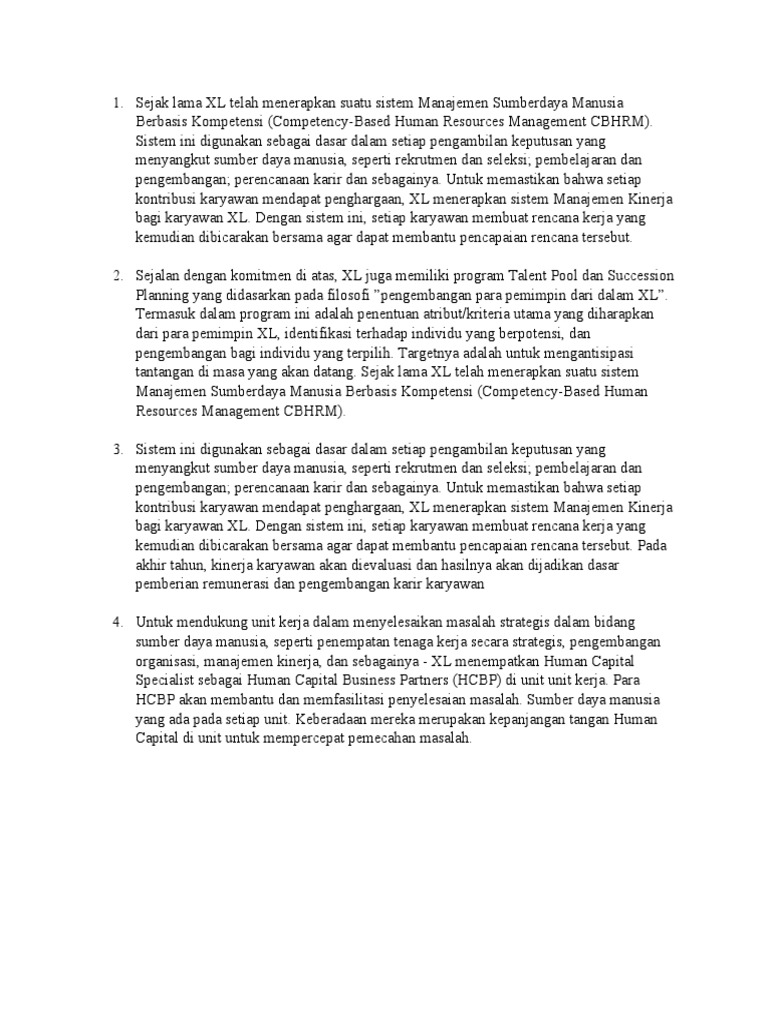 1. Sejak lama XL telah menerapkan suatu sistem Manajemen Sumberdaya Manusia Berbasis Kompetensi (Competency-Based Human Resources Management CBHRM). Sistem ini digunakan sebagai dasar dalam setiap pengambilan keputusan yang menyangkut sumber daya manusia, seperti rekrutmen dan seleksi; pembelajaran dan pengembangan; perencanaan karir dan sebagainya. Untuk memastikan bahwa setiap kontribusi karyawan mendapat penghargaan, XL menerapkan sistem Manajemen Kinerja bagi karyawan XL. Dengan sistem ini, setiap karyawan membuat rencana kerja yang kemudian dibicarakan bersama agar dapat membantu pencapaian rencana tersebut.

2. Sejalan dengan komitmen di atas, XL juga memiliki program Talent Pool dan Succession Planning yang didasarkan pada filosofi "pengembangan para pemimpin dari dalam XL". Termasuk dalam program ini adalah penentuan atribut/kriteria utama yang diharapkan dari para pemimpin XL, identifikasi terhadap individu yang berpotensi, dan pengembangan bagi individu yang terpilih. Targetnya adalah untuk mengantisipasi tantangan di masa yang akan datang. Sejak lama XL telah menerapkan suatu sistem Manajemen Sumberdaya Manusia Berbasis Kompetensi (Competency-Based Human Resources Management CBHRM).

3. Sistem ini digunakan sebagai dasar dalam setiap pengambilan keputusan yang menyangkut sumber daya manusia, seperti rekrutmen dan seleksi; pembelajaran dan pengembangan; perencanaan karir dan sebagainya. Untuk memastikan bahwa setiap kontribusi karyawan mendapat penghargaan, XL menerapkan sistem Manajemen Kinerja bagi karyawan XL. Dengan sistem ini, setiap karyawan membuat rencana kerja yang kemudian dibicarakan bersama agar dapat membantu pencapaian rencana tersebut. Pada akhir tahun, kinerja karyawan akan dievaluasi dan hasilnya akan dijadikan dasar pemberian remunerasi dan pengembangan karir karyawan

4. Untuk mendukung unit kerja dalam menyelesaikan masalah strategis dalam bidang sumber daya manusia, seperti penempatan tenaga kerja secara strategis, pengembangan organisasi, manajemen kinerja, dan sebagainya - XL menempatkan Human Capital Specialist sebagai Human Capital Business Partners (HCBP) di unit unit kerja. Para HCBP akan membantu dan memfasilitasi penyelesaian masalah. Sumber daya manusia yang ada pada setiap unit. Keberadaan mereka merupakan kepanjangan tangan Human Capital di unit untuk mempercepat pemecahan masalah.